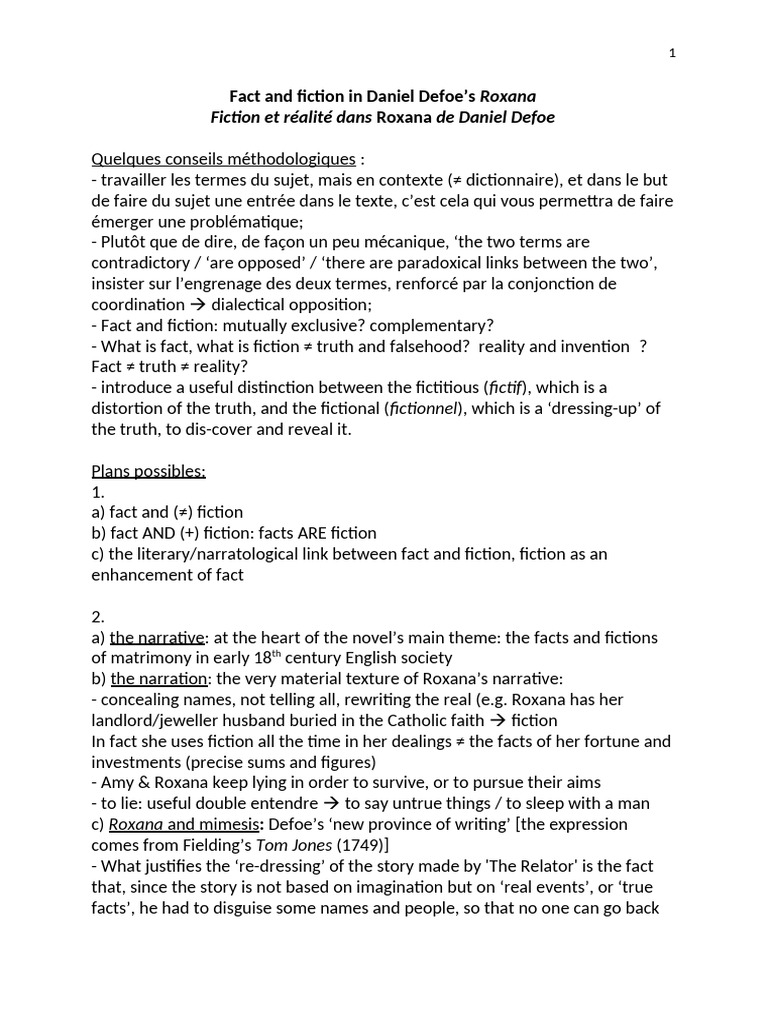 1

Fact and fiction in Daniel Defoe's Roxana
Fiction et réalité dans Roxana de Daniel Defoe

Quelques conseils méthodologiques :
- travailler les termes du sujet, mais en contexte (≠ dictionnaire), et dans le but de faire du sujet une entrée dans le texte, c'est cela qui vous permettra de faire émerger une problématique;
- Plutôt que de dire, de façon un peu mécanique, 'the two terms are contradictory / 'are opposed' / 'there are paradoxical links between the two', insister sur l'engrenage des deux termes, renforcé par la conjonction de coordination → dialectical opposition;
- Fact and fiction: mutually exclusive? complementary?
- What is fact, what is fiction ≠ truth and falsehood? reality and invention ? Fact ≠ truth ≠ reality?
- introduce a useful distinction between the fictitious (fictif), which is a distortion of the truth, and the fictional (fictionnel), which is a 'dressing-up' of the truth, to dis-cover and reveal it.

Plans possibles:
1.
a) fact and (≠) fiction
b) fact AND (+) fiction: facts ARE fiction
c) the literary/narratological link between fact and fiction, fiction as an enhancement of fact

2.
a) the narrative: at the heart of the novel's main theme: the facts and fictions of matrimony in early 18$^{th}$ century English society
b) the narration: the very material texture of Roxana's narrative:
- concealing names, not telling all, rewriting the real (e.g. Roxana has her landlord/jeweller husband buried in the Catholic faith → fiction
In fact she uses fiction all the time in her dealings ≠ the facts of her fortune and investments (precise sums and figures)
- Amy & Roxana keep lying in order to survive, or to pursue their aims
- to lie: useful double entendre → to say untrue things / to sleep with a man
c) Roxana and mimesis: Defoe's 'new province of writing' [the expression comes from Fielding's Tom Jones (1749)]
- What justifies the 're-dressing' of the story made by 'The Relator' is the fact that, since the story is not based on imagination but on 'real events', or 'true facts', he had to disguise some names and people, so that no one can go back